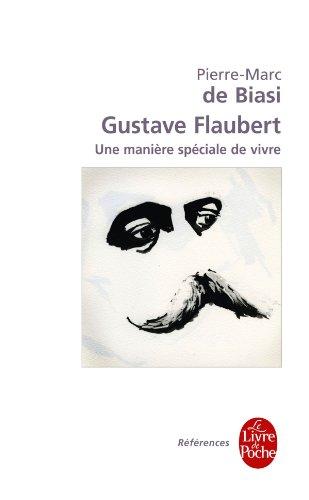 Pierre-Marc
de Biasi
Gustave Flaubert
Une manière spéciale de vivre

Références

Le Livre de Poche